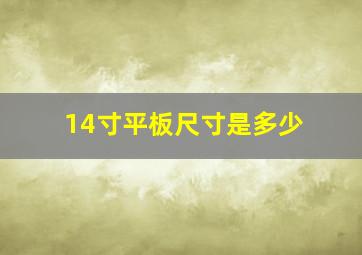 14寸平板尺寸是多少